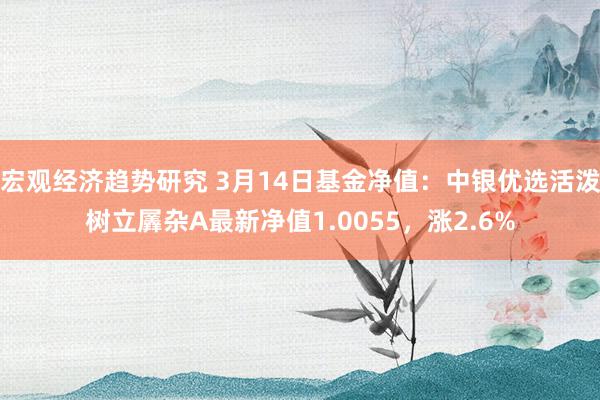 宏观经济趋势研究 3月14日基金净值：中银优选活泼树立羼杂A最新净值1.0055，涨2.6%